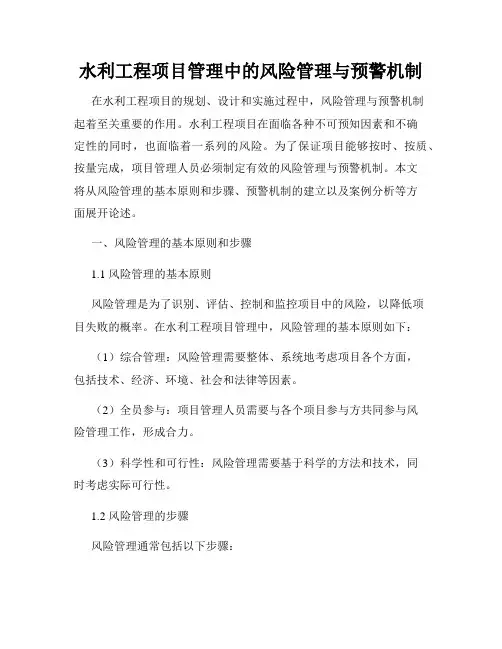 水利工程项目管理中的风险管理与预警机制

在水利工程项目的规划、设计和实施过程中，风险管理与预警机制起着至关重要的作用。水利工程项目在面临各种不可预知因素和不确定性的同时，也面临着一系列的风险。为了保证项目能够按时、按质、按量完成，项目管理人员必须制定有效的风险管理与预警机制。本文将从风险管理的基本原则和步骤、预警机制的建立以及案例分析等方面展开论述。

一、风险管理的基本原则和步骤

1.1 风险管理的基本原则

风险管理是为了识别、评估、控制和监控项目中的风险，以降低项目失败的概率。在水利工程项目管理中，风险管理的基本原则如下：

（1）综合管理：风险管理需要整体、系统地考虑项目各个方面，包括技术、经济、环境、社会和法律等因素。

（2）全员参与：项目管理人员需要与各个项目参与方共同参与风险管理工作，形成合力。

（3）科学性和可行性：风险管理需要基于科学的方法和技术，同时考虑实际可行性。

1.2 风险管理的步骤

风险管理通常包括以下步骤：